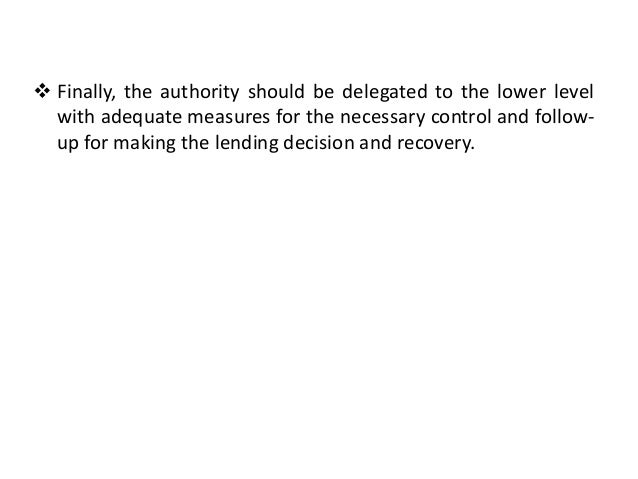 ❖ Finally, the authority should be delegated to the lower level with adequate measures for the necessary control and follow-up for making the lending decision and recovery.